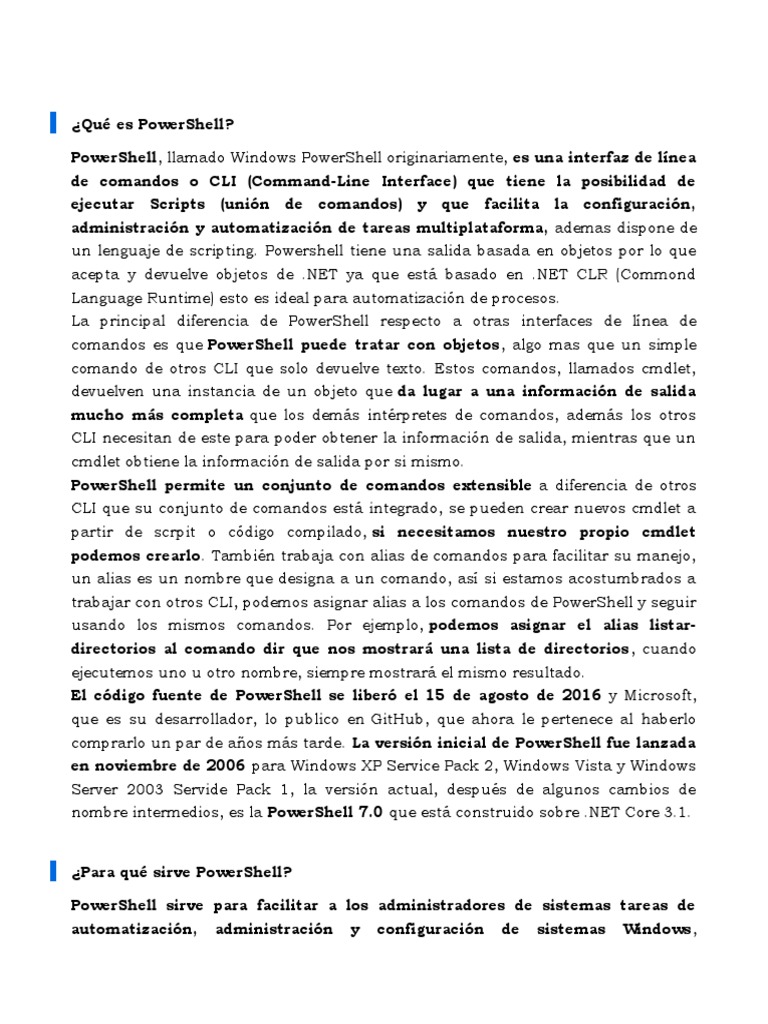 ¿Qué es PowerShell?

PowerShell, llamado Windows PowerShell originariamente, es una interfaz de línea de comandos o CLI (Command-Line Interface) que tiene la posibilidad de ejecutar Scripts (unión de comandos) y que facilita la configuración, administración y automatización de tareas multiplataforma, ademas dispone de un lenguaje de scripting. Powershell tiene una salida basada en objetos por lo que acepta y devuelve objetos de .NET ya que está basado en .NET CLR (Commond Language Runtime) esto es ideal para automatización de procesos.
La principal diferencia de PowerShell respecto a otras interfaces de línea de comandos es que PowerShell puede tratar con objetos, algo mas que un simple comando de otros CLI que solo devuelve texto. Estos comandos, llamados cmdlet, devuelven una instancia de un objeto que da lugar a una información de salida mucho más completa que los demás intérpretes de comandos, además los otros CLI necesitan de este para poder obtener la información de salida, mientras que un cmdlet obtiene la información de salida por si mismo.
PowerShell permite un conjunto de comandos extensible a diferencia de otros CLI que su conjunto de comandos está integrado, se pueden crear nuevos cmdlet a partir de scrpit o código compilado, si necesitamos nuestro propio cmdlet podemos crearlo. También trabaja con alias de comandos para facilitar su manejo, un alias es un nombre que designa a un comando, así si estamos acostumbrados a trabajar con otros CLI, podemos asignar alias a los comandos de PowerShell y seguir usando los mismos comandos. Por ejemplo, podemos asignar el alias listar-directorios al comando dir que nos mostrará una lista de directorios, cuando ejecutemos uno u otro nombre, siempre mostrará el mismo resultado.
El código fuente de PowerShell se liberó el 15 de agosto de 2016 y Microsoft, que es su desarrollador, lo publico en GitHub, que ahora le pertenece al haberlo comprarlo un par de años más tarde. La versión inicial de PowerShell fue lanzada en noviembre de 2006 para Windows XP Service Pack 2, Windows Vista y Windows Server 2003 Servide Pack 1, la versión actual, después de algunos cambios de nombre intermedios, es la PowerShell 7.0 que está construido sobre .NET Core 3.1.

¿Para qué sirve PowerShell?

PowerShell sirve para facilitar a los administradores de sistemas tareas de automatización, administración y configuración de sistemas Windows,